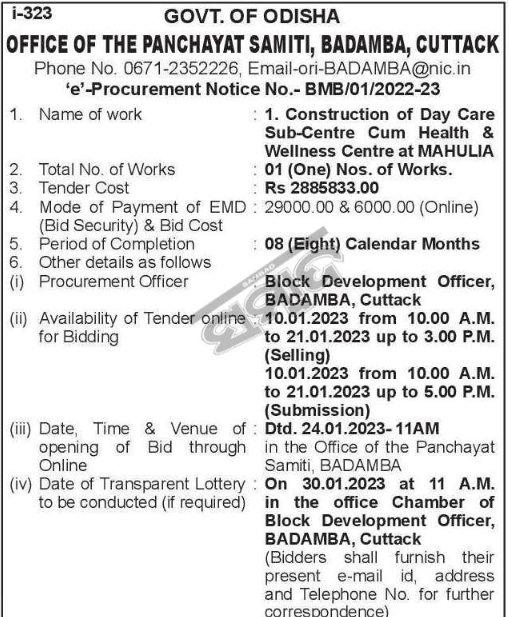 i-323
GOVT. OF ODISHA
OFFICE OF THE PANCHAYAT SAMITI, BADAMBA, CUTTACK
Phone No. 0671-2352226, Email-ori-BADAMBA@nic.in
'e'-Procurement Notice No.- BMB/01/2022-23

| | | |
|---|---|---|
| 1. | Name of work | : 1. Construction of Day Care Sub-Centre Cum Health & Wellness Centre at MAHULIA |
| 2. | Total No. of Works | : 01 (One) Nos. of Works. |
| 3. | Tender Cost | : Rs 2885833.00 |
| 4. | Mode of Payment of EMD (Bid Security) & Bid Cost | : 29000.00 & 6000.00 (Online) |
| 5. | Period of Completion | : 08 (Eight) Calendar Months |
| 6. | Other details as follows | |
| (i) | Procurement Officer | : Block Development Officer, BADAMBA, Cuttack |
| (ii) | Availability of Tender online for Bidding | : 10.01.2023 from 10.00 A.M. to 21.01.2023 up to 3.00 P.M. (Selling) 10.01.2023 from 10.00 A.M. to 21.01.2023 up to 5.00 P.M. (Submission) |
| (iii) | Date, Time & Venue of opening of Bid through Online | : Dtd. 24.01.2023- 11AM in the Office of the Panchayat Samiti, BADAMBA |
| (iv) | Date of Transparent Lottery to be conducted (if required) | : On 30.01.2023 at 11 A.M. in the office Chamber of Block Development Officer, BADAMBA, Cuttack (Bidders shall furnish their present e-mail id, address and Telephone No. for further correspondence) |

SAMBAD
ସମ୍ବାଦ